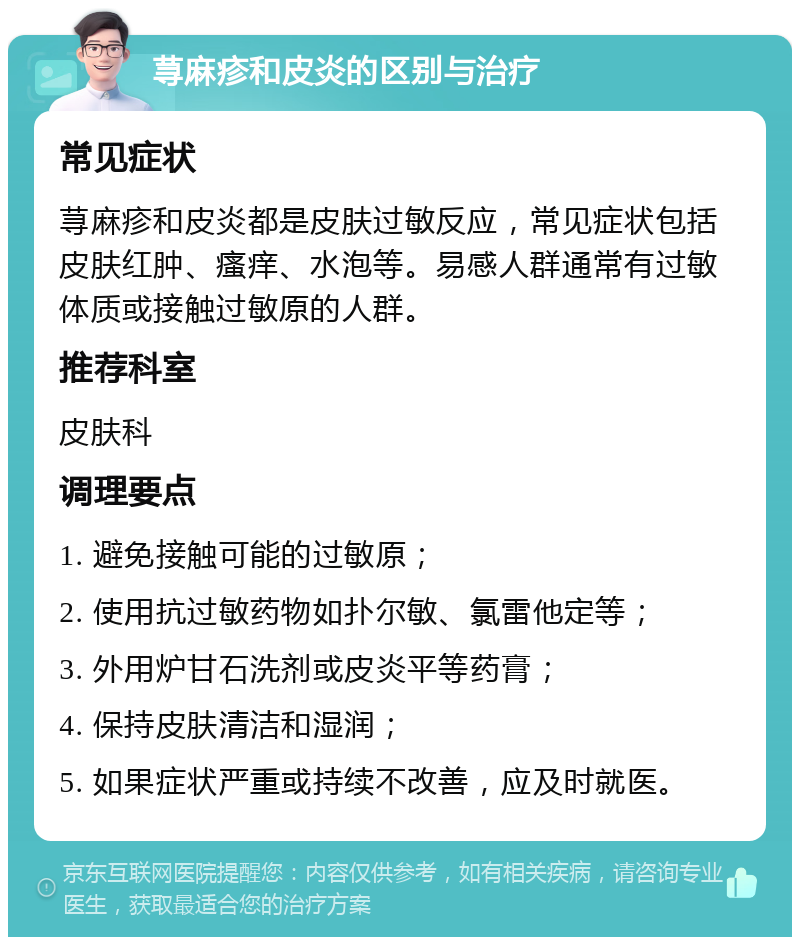 荨麻疹和皮炎的区别与治疗

常见症状

荨麻疹和皮炎都是皮肤过敏反应，常见症状包括皮肤红肿、瘙痒、水泡等。易感人群通常有过敏体质或接触过敏原的人群。

推荐科室

皮肤科

调理要点

1. 避免接触可能的过敏原；

2. 使用抗过敏药物如扑尔敏、氯雷他定等；

3. 外用炉甘石洗剂或皮炎平等药膏；

4. 保持皮肤清洁和湿润；

5. 如果症状严重或持续不改善，应及时就医。

京东互联网医院提醒您：内容仅供参考，如有相关疾病，请咨询专业医生，获取最适合您的治疗方案